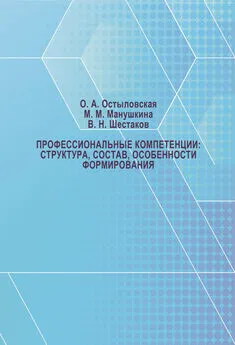 О. А. Остыловская
М. М. Манушкина
В. Н. Шестаков

ПРОФЕССИОНАЛЬНЫЕ КОМПЕТЕНЦИИ: СТРУКТУРА, СОСТАВ, ОСОБЕННОСТИ ФОРМИРОВАНИЯ